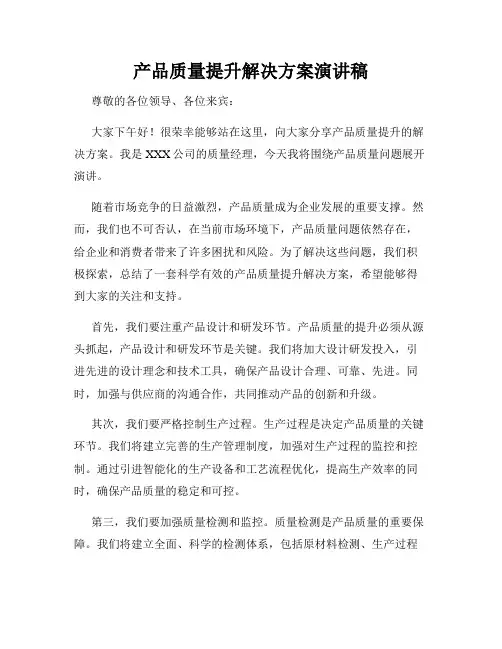 产品质量提升解决方案演讲稿

尊敬的各位领导、各位来宾：

大家下午好！很荣幸能够站在这里，向大家分享产品质量提升的解决方案。我是XXX公司的质量经理，今天我将围绕产品质量问题展开演讲。

随着市场竞争的日益激烈，产品质量成为企业发展的重要支撑。然而，我们也不可否认，在当前市场环境下，产品质量问题依然存在，给企业和消费者带来了许多困扰和风险。为了解决这些问题，我们积极探索，总结了一套科学有效的产品质量提升解决方案，希望能够得到大家的关注和支持。

首先，我们要注重产品设计和研发环节。产品质量的提升必须从源头抓起，产品设计和研发环节是关键。我们将加大设计研发投入，引进先进的设计理念和技术工具，确保产品设计合理、可靠、先进。同时，加强与供应商的沟通合作，共同推动产品的创新和升级。

其次，我们要严格控制生产过程。生产过程是决定产品质量的关键环节。我们将建立完善的生产管理制度，加强对生产过程的监控和控制。通过引进智能化的生产设备和工艺流程优化，提高生产效率的同时，确保产品质量的稳定和可控。

第三，我们要加强质量检测和监控。质量检测是产品质量的重要保障。我们将建立全面、科学的检测体系，包括原材料检测、生产过程